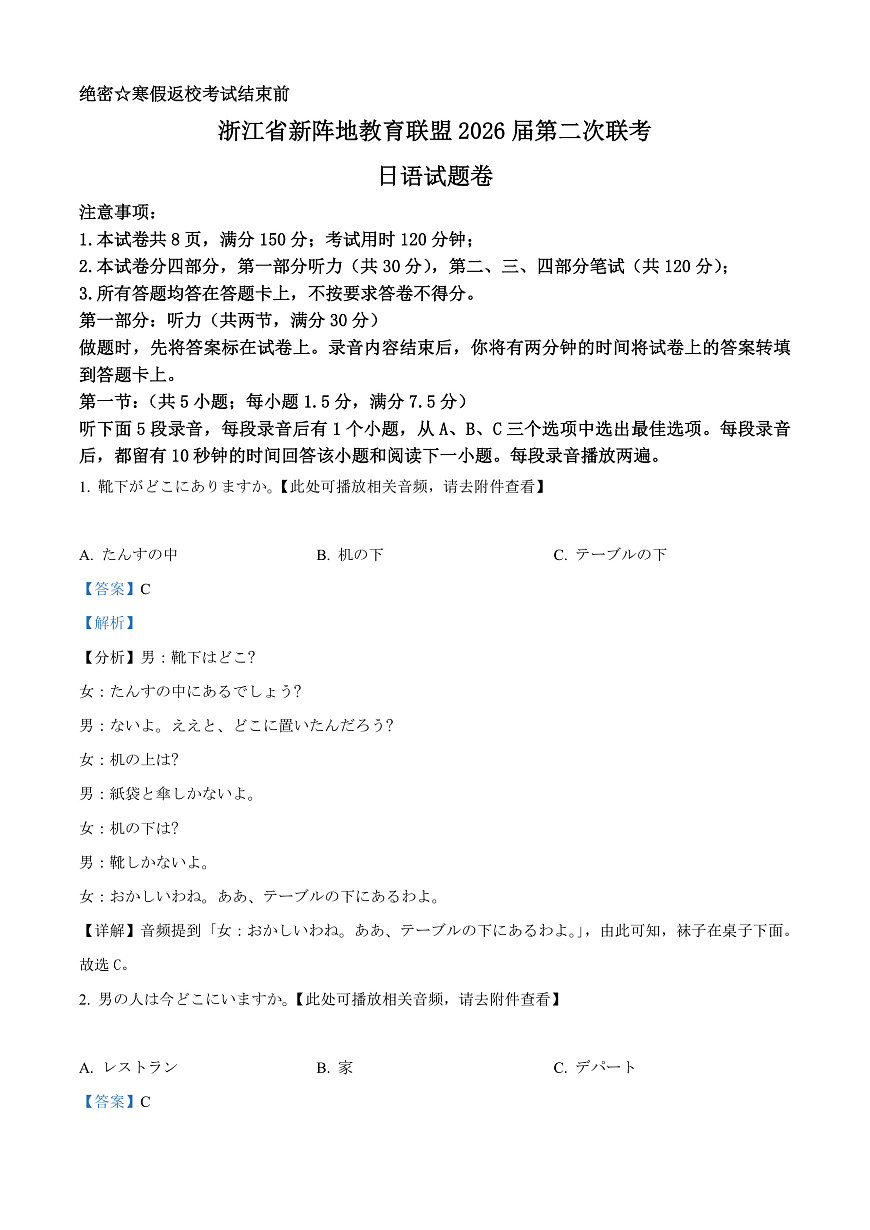 绝密☆寒假返校考试结束前

浙江省新阵地教育联盟 2026 届第二次联考

日语试题卷

注意事项：
1.本试卷共 8 页，满分 150 分；考试用时 120 分钟；
2.本试卷分四部分，第一部分听力（共 30 分），第二、三、四部分笔试（共 120 分）；
3.所有答题均答在答题卡上，不按要求答卷不得分。

第一部分：听力（共两节，满分 30 分）
做题时，先将答案标在试卷上。录音内容结束后，你将有两分钟的时间将试卷上的答案转填到答题卡上。

第一节：（共 5 小题；每小题 1.5 分，满分 7.5 分）
听下面 5 段录音，每段录音后有 1 个小题，从 A、B、C 三个选项中选出最佳选项。每段录音后，都留有 10 秒钟的时间回答该小题和阅读下一小题。每段录音播放两遍。

1. 靴下がどこにありますか。【此处可播放相关音频，请去附件查看】

A. たんすの中　　B. 机の下　　C. テーブルの下

【答案】C

【解析】

【分析】男：靴下はどこ?

女：たんすの中にあるでしょう?

男：ないよ。ええと、どこに置いたんだろう?

女：机の上は?

男：紙袋と傘しかないよ。

女：机の下は?

男：靴しかないよ。

女：おかしいわね。ああ、テーブルの下にあるわよ。

【详解】音频提到「女：おかしいわね。ああ、テーブルの下にあるわよ。」，由此可知，袜子在桌子下面。故选 C。

2. 男の人は今どこにいますか。【此处可播放相关音频，请去附件查看】

A. レストラン　　B. 家　　C. デパート

【答案】C